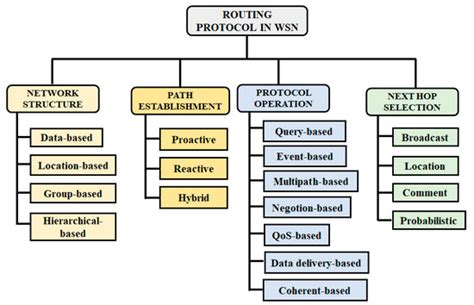 ROUTING PROTOCOL IN WSN

NETWORK STRUCTURE

Data-based

Location-based

Group-based

Hierarchical-based

PATH ESTABLISHMENT

Proactive

Reactive

Hybrid

PROTOCOL OPERATION

Query-based

Event-based

Multipath-based

Negotion-based

QoS-based

Data delivery-based

Coherent-based

NEXT HOP SELECTION

Broadcast

Location

Comment

Probabilistic